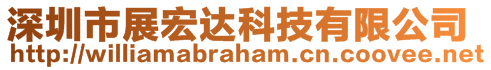 深圳市展宏达科技有限公司
http://williamabraham.cn.coovee.net